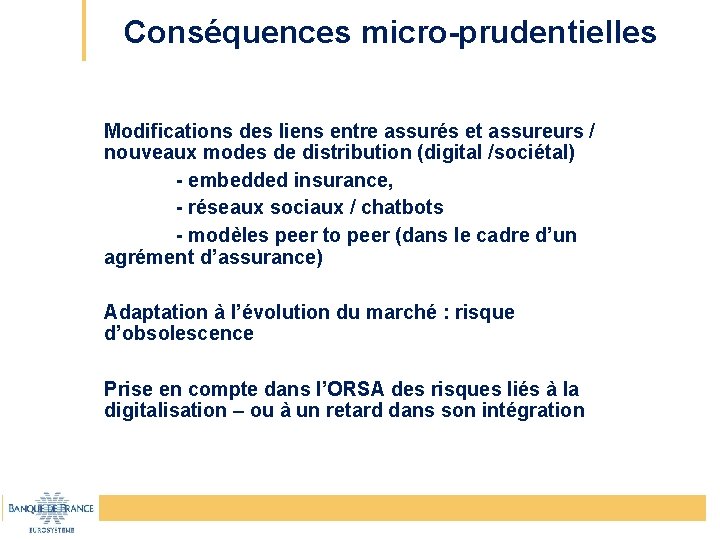 Conséquences micro-prudentielles

Modifications des liens entre assurés et assureurs / nouveaux modes de distribution (digital /sociétal)

- embedded insurance,

- réseaux sociaux / chatbots

- modèles peer to peer (dans le cadre d'un agrément d'assurance)

Adaptation à l'évolution du marché : risque d'obsolescence

Prise en compte dans l'ORSA des risques liés à la digitalisation – ou à un retard dans son intégration

BANQUE DE FRANCE
EUROSYSTÈME